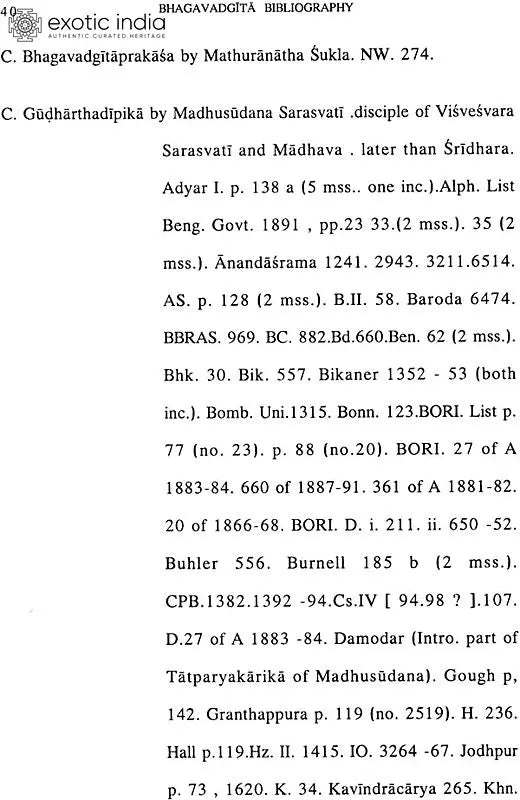 40 BHAGAVADGĪTĀ BIBLIOGRAPHY

exotic india
AUTHENTIC.CURATED.HERITAGE

C. Bhagavadgītāprakāśa by Mathurānātha Śukla. NW. 274.

C. Gūḍhārthadīpikā by Madhusūdana Sarasvatī .disciple of Viśveśvara Sarasvatī and Mādhava . later than Śrīdhara. Adyar I. p. 138 a (5 mss.. one inc.).Alph. List Beng. Govt. 1891 , pp.23 33.(2 mss.). 35 (2 mss.). Ānandāśrama 1241. 2943. 3211.6514. AS. p. 128 (2 mss.). B.II. 58. Baroda 6474. BBRAS. 969. BC. 882.Bd.660.Ben. 62 (2 mss.). Bhk. 30. Bik. 557. Bikaner 1352 - 53 (both inc.). Bomb. Uni.1315. Bonn. 123.BORI. List p. 77 (no. 23). p. 88 (no.20). BORI. 27 of A 1883-84. 660 of 1887-91. 361 of A 1881-82. 20 of 1866-68. BORI. D. i. 211. ii. 650 -52. Buhler 556. Burnell 185 b (2 mss.). CPB.1382.1392 -94.Cs.IV [ 94.98 ? ].107. D.27 of A 1883 -84. Damodar (Intro. part of Tātparyakārikā of Madhusūdana). Gough p, 142. Granthappura p. 119 (no. 2519). H. 236. Hall p.119.Hz. II. 1415. IO. 3264 -67. Jodhpur p. 73 , 1620. K. 34. Kavīndrācārya 265. Khn.